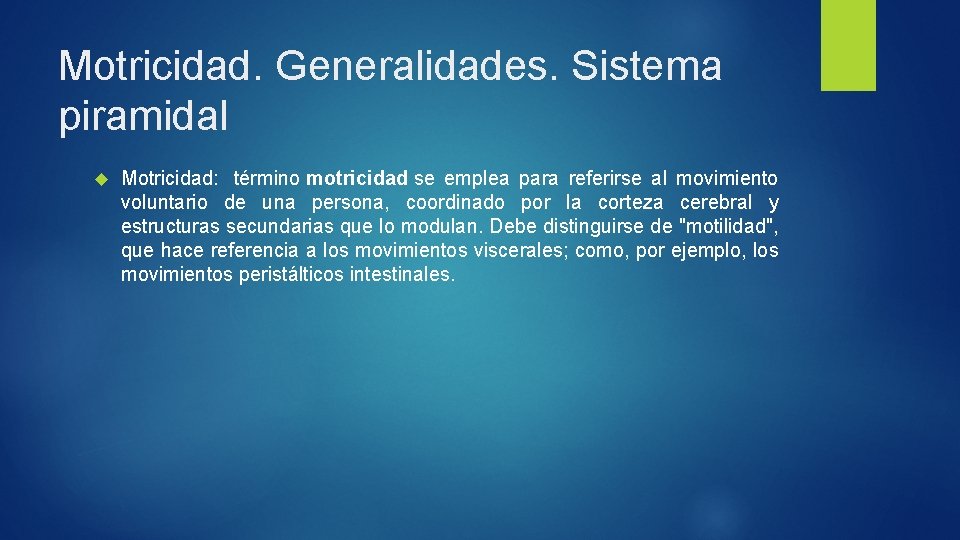 Motricidad. Generalidades. Sistema piramidal

Motricidad: término motricidad se emplea para referirse al movimiento voluntario de una persona, coordinado por la corteza cerebral y estructuras secundarias que lo modulan. Debe distinguirse de "motilidad", que hace referencia a los movimientos viscerales; como, por ejemplo, los movimientos peristálticos intestinales.